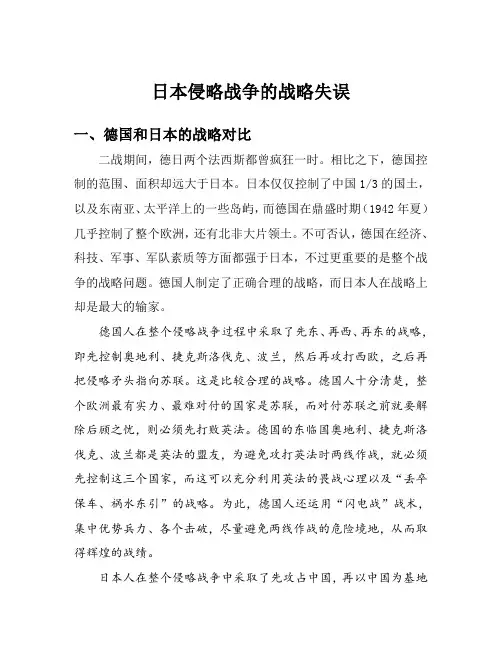 日本侵略战争的战略失误

一、德国和日本的战略对比

二战期间，德日两个法西斯都曾疯狂一时。相比之下，德国控制的范围、面积却远大于日本。日本仅仅控制了中国 1/3 的国土，以及东南亚、太平洋上的一些岛屿，而德国在鼎盛时期（1942 年夏）几乎控制了整个欧洲，还有北非大片领土。不可否认，德国在经济、科技、军事、军队素质等方面都强于日本，不过更重要的是整个战争的战略问题。德国人制定了正确合理的战略，而日本人在战略上却是最大的输家。

德国人在整个侵略战争过程中采取了先东、再西、再东的战略，即先控制奥地利、捷克斯洛伐克、波兰，然后再攻打西欧，之后再把侵略矛头指向苏联。这是比较合理的战略。德国人十分清楚，整个欧洲最有实力、最难对付的国家是苏联，而对付苏联之前就要解除后顾之忧，则必须先打败英法。德国的东临国奥地利、捷克斯洛伐克、波兰都是英法的盟友，为避免攻打英法时两线作战，就必须先控制这三个国家，而这可以充分利用英法的畏战心理以及“丢卒保车、祸水东引”的战略。为此，德国人还运用“闪电战”战术，集中优势兵力、各个击破，尽量避免两线作战的危险境地，从而取得辉煌的战绩。

日本人在整个侵略战争中采取了先攻占中国，再以中国为基地